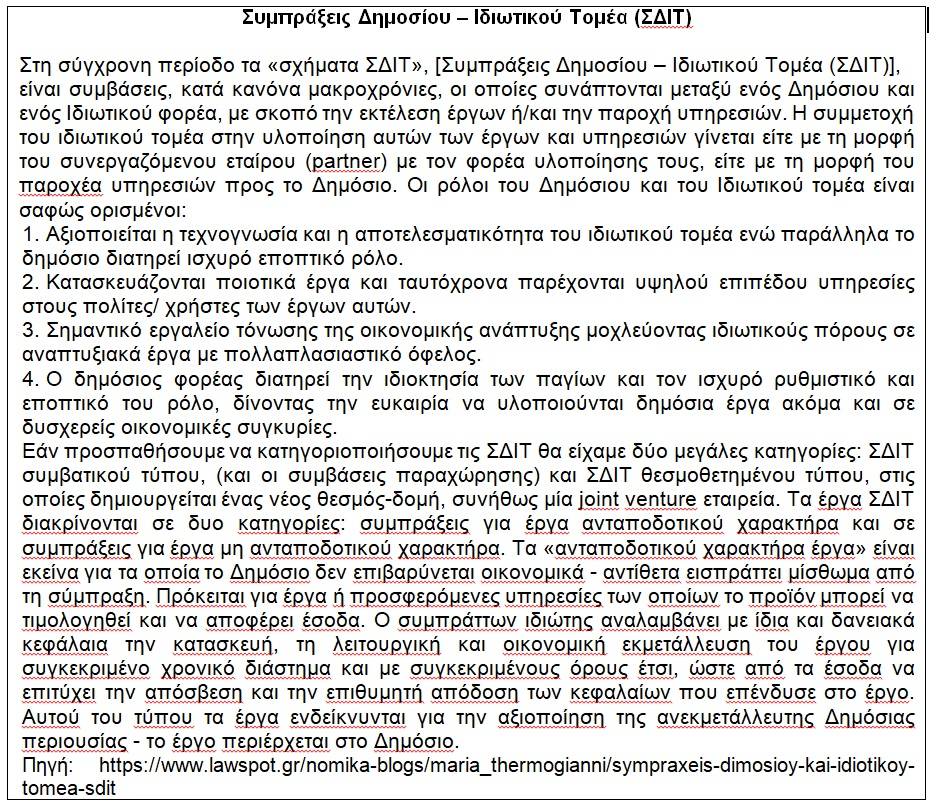 Συμπράξεις Δημοσίου – Ιδιωτικού Τομέα (ΣΔΙΤ)

Στη σύγχρονη περίοδο τα «σχήματα ΣΔΙΤ», [Συμπράξεις Δημοσίου – Ιδιωτικού Τομέα (ΣΔΙΤ)], είναι συμβάσεις, κατά κανόνα μακροχρόνιες, οι οποίες συνάπτονται μεταξύ ενός Δημόσιου και ενός Ιδιωτικού φορέα, με σκοπό την εκτέλεση έργων ή/και την παροχή υπηρεσιών. Η συμμετοχή του ιδιωτικού τομέα στην υλοποίηση αυτών των έργων και υπηρεσιών γίνεται είτε με τη μορφή του συνεργαζόμενου εταίρου (partner) με τον φορέα υλοποίησης τους, είτε με τη μορφή του παροχέα υπηρεσιών προς το Δημόσιο. Οι ρόλοι του Δημόσιου και του Ιδιωτικού τομέα είναι σαφώς ορισμένοι:
1. Αξιοποιείται η τεχνογνωσία και η αποτελεσματικότητα του ιδιωτικού τομέα ενώ παράλληλα το δημόσιο διατηρεί ισχυρό εποπτικό ρόλο.
2. Κατασκευάζονται ποιοτικά έργα και ταυτόχρονα παρέχονται υψηλού επιπέδου υπηρεσίες στους πολίτες/ χρήστες των έργων αυτών.
3. Σημαντικό εργαλείο τόνωσης της οικονομικής ανάπτυξης μοχλεύοντας ιδιωτικούς πόρους σε αναπτυξιακά έργα με πολλαπλασιαστικό όφελος.
4. Ο δημόσιος φορέας διατηρεί την ιδιοκτησία των παγίων και τον ισχυρό ρυθμιστικό και εποπτικό του ρόλο, δίνοντας την ευκαιρία να υλοποιούνται δημόσια έργα ακόμα και σε δυσχερείς οικονομικές συγκυρίες.
Εάν προσπαθήσουμε να κατηγοριοποιήσουμε τις ΣΔΙΤ θα είχαμε δύο μεγάλες κατηγορίες: ΣΔΙΤ συμβατικού τύπου, (και οι συμβάσεις παραχώρησης) και ΣΔΙΤ θεσμοθετημένου τύπου, στις οποίες δημιουργείται ένας νέος θεσμός-δομή, συνήθως μία joint venture εταιρεία. Τα έργα ΣΔΙΤ διακρίνονται σε δυο κατηγορίες: συμπράξεις για έργα ανταποδοτικού χαρακτήρα και σε συμπράξεις για έργα μη ανταποδοτικού χαρακτήρα. Τα «ανταποδοτικού χαρακτήρα έργα» είναι εκείνα για τα οποία το Δημόσιο δεν επιβαρύνεται οικονομικά - αντίθετα εισπράττει μίσθωμα από τη σύμπραξη. Πρόκειται για έργα ή προσφερόμενες υπηρεσίες των οποίων το προϊόν μπορεί να τιμολογηθεί και να αποφέρει έσοδα. Ο συμπράττων ιδιώτης αναλαμβάνει με ίδια και δανειακά κεφάλαια την κατασκευή, τη λειτουργική και οικονομική εκμετάλλευση του έργου για συγκεκριμένο χρονικό διάστημα και με συγκεκριμένους όρους έτσι, ώστε από τα έσοδα να επιτύχει την απόσβεση και την επιθυμητή απόδοση των κεφαλαίων που επένδυσε στο έργο. Αυτού του τύπου τα έργα ενδείκνυνται για την αξιοποίηση της ανεκμετάλλευτης Δημόσιας περιουσίας - το έργο περιέρχεται στο Δημόσιο.
Πηγή: https://www.lawspot.gr/nomika-blogs/maria_thermogianni/sympraxeis-dimosioy-kai-idiotikoy-tomea-sdit